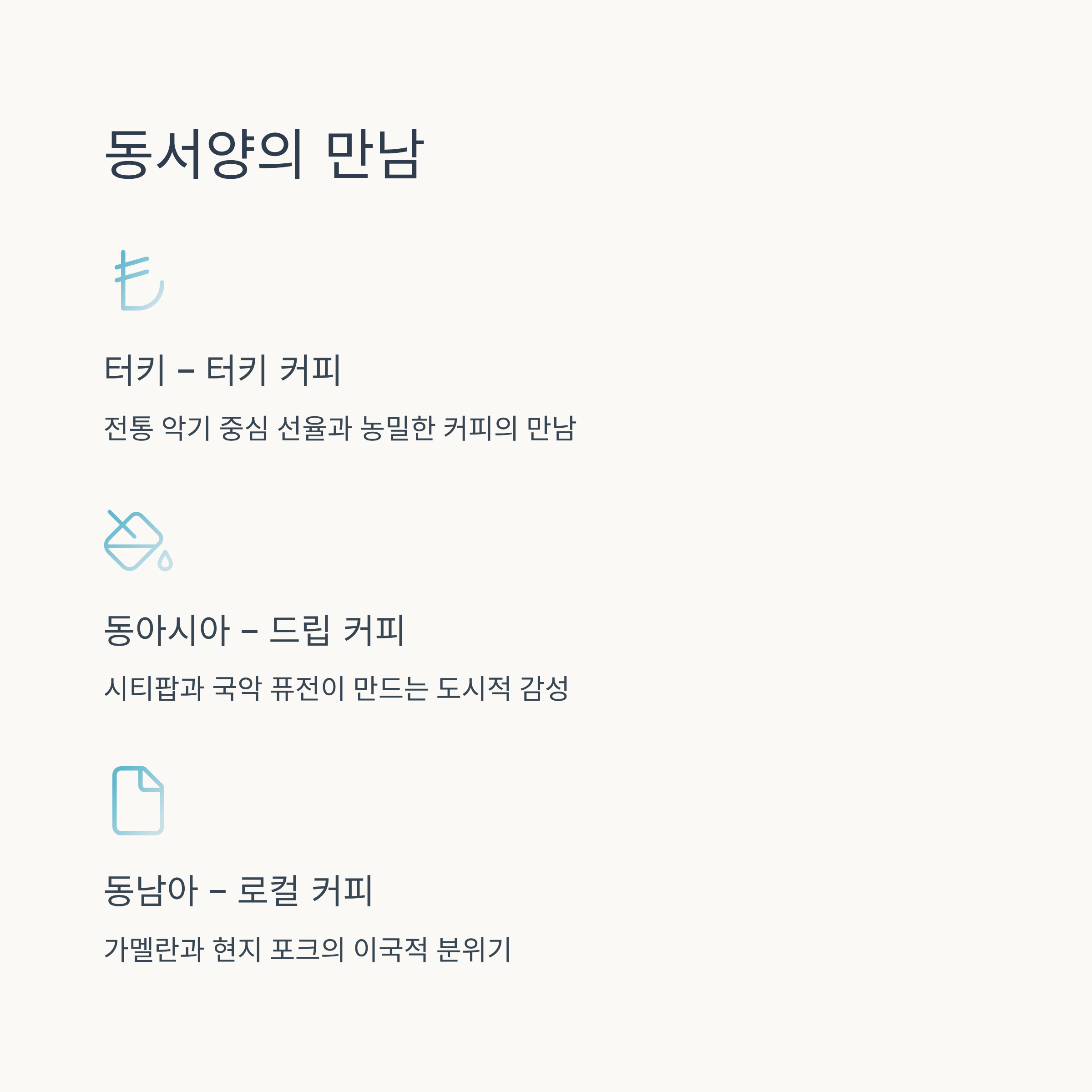 동서양의 만남

터키 – 터키 커피

전통 악기 중심 선율과 농밀한 커피의 만남

동아시아 – 드립 커피

시티팝과 국악 퓨전이 만드는 도시적 감성

동남아 – 로컬 커피

가멜란과 현지 포크의 이국적 분위기